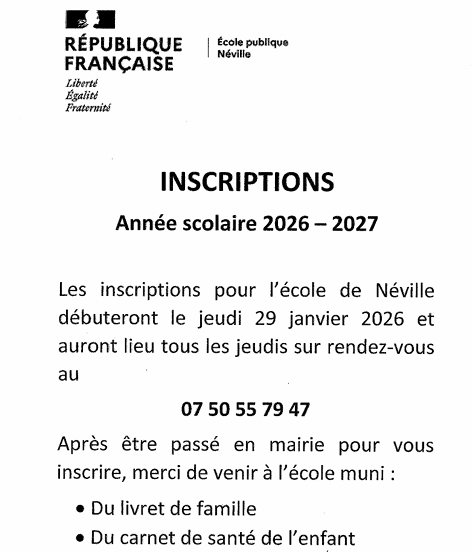 RÉPUBLIQUE FRANÇAISE
Liberté
Égalité
Fraternité

École publique
Néville

INSCRIPTIONS

Année scolaire 2026 – 2027

Les inscriptions pour l'école de Néville débuteront le jeudi 29 janvier 2026 et auront lieu tous les jeudis sur rendez-vous au

07 50 55 79 47

Après être passé en mairie pour vous inscrire, merci de venir à l'école muni :

• Du livret de famille
• Du carnet de santé de l'enfant